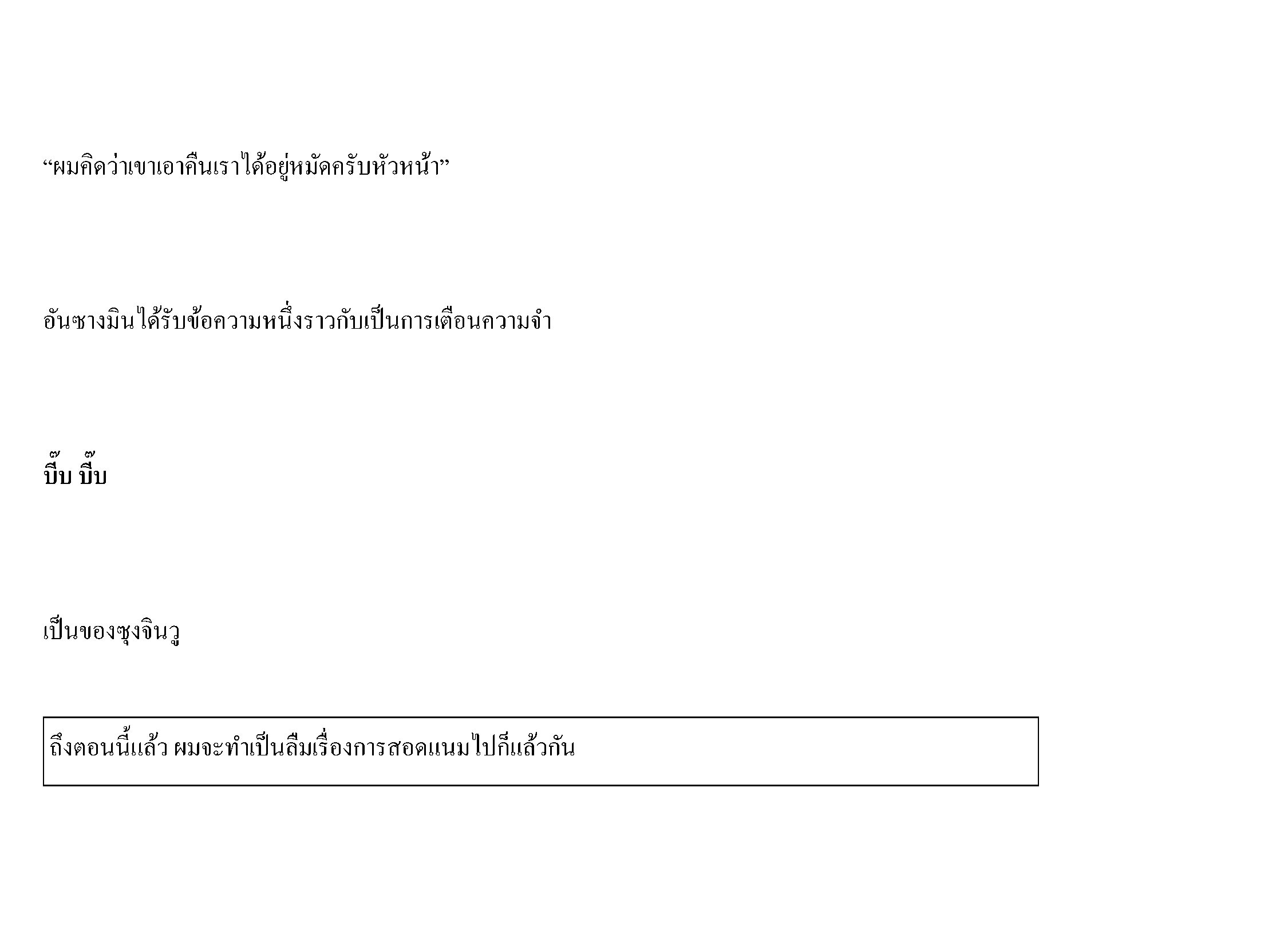 “ผมคิดว่าเขาเอาคืนเราได้อยู่หมัดครับหัวหน้า”

อันซางมินได้รับข้อความหนึ่งราวกับเป็นการเตือนความจำ

บี๊บ บี๊บ

เป็นของซุงจินวู

ถึงตอนนี้แล้ว ผมจะทำเป็นลืมเรื่องการสอดแนมไปก็แล้วกัน